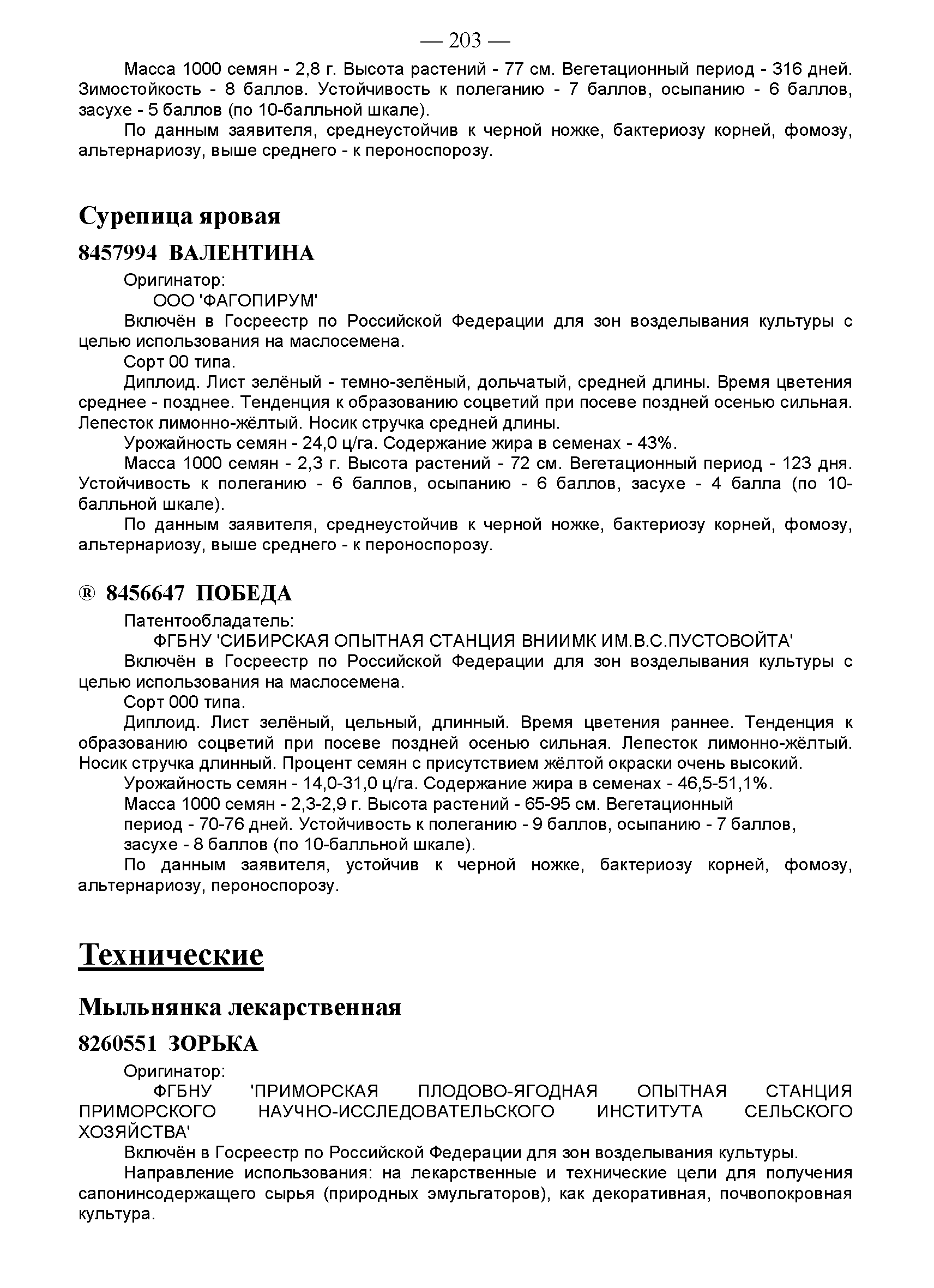 — 203 —

Масса 1000 семян - 2,8 г. Высота растений - 77 см. Вегетационный период - 316 дней. Зимостойкость - 8 баллов. Устойчивость к полеганию - 7 баллов, осыпанию - 6 баллов, засухе - 5 баллов (по 10-балльной шкале).

По данным заявителя, среднеустойчив к черной ножке, бактериозу корней, фомозу, альтернариозу, выше среднего - к пероноспорозу.

Сурепица яровая

8457994 ВАЛЕНТИНА

Оригинатор:

ООО 'ФАГОПИРУМ'

Включён в Госреестр по Российской Федерации для зон возделывания культуры с целью использования на маслосемена.

Сорт 00 типа.

Диплоид. Лист зелёный - темно-зелёный, дольчатый, средней длины. Время цветения среднее - позднее. Тенденция к образованию соцветий при посеве поздней осенью сильная. Лепесток лимонно-жёлтый. Носик стручка средней длины.

Урожайность семян - 24,0 ц/га. Содержание жира в семенах - 43%.

Масса 1000 семян - 2,3 г. Высота растений - 72 см. Вегетационный период - 123 дня. Устойчивость к полеганию - 6 баллов, осыпанию - 6 баллов, засухе - 4 балла (по 10-балльной шкале).

По данным заявителя, среднеустойчив к черной ножке, бактериозу корней, фомозу, альтернариозу, выше среднего - к пероноспорозу.

® 8456647 ПОБЕДА

Патентообладатель:

ФГБНУ 'СИБИРСКАЯ ОПЫТНАЯ СТАНЦИЯ ВНИИМК ИМ.В.С.ПУСТОВОЙТА'

Включён в Госреестр по Российской Федерации для зон возделывания культуры с целью использования на маслосемена.

Сорт 000 типа.

Диплоид. Лист зелёный, цельный, длинный. Время цветения раннее. Тенденция к образованию соцветий при посеве поздней осенью сильная. Лепесток лимонно-жёлтый. Носик стручка длинный. Процент семян с присутствием жёлтой окраски очень высокий.

Урожайность семян - 14,0-31,0 ц/га. Содержание жира в семенах - 46,5-51,1%.

Масса 1000 семян - 2,3-2,9 г. Высота растений - 65-95 см. Вегетационный период - 70-76 дней. Устойчивость к полеганию - 9 баллов, осыпанию - 7 баллов, засухе - 8 баллов (по 10-балльной шкале).

По данным заявителя, устойчив к черной ножке, бактериозу корней, фомозу, альтернариозу, пероноспорозу.

Технические

Мыльнянка лекарственная

8260551 ЗОРЬКА

Оригинатор:

ФГБНУ 'ПРИМОРСКАЯ ПЛОДОВО-ЯГОДНАЯ ОПЫТНАЯ СТАНЦИЯ ПРИМОРСКОГО НАУЧНО-ИССЛЕДОВАТЕЛЬСКОГО ИНСТИТУТА СЕЛЬСКОГО ХОЗЯЙСТВА'

Включён в Госреестр по Российской Федерации для зон возделывания культуры.

Направление использования: на лекарственные и технические цели для получения сапонинсодержащего сырья (природных эмульгаторов), как декоративная, почвопокровная культура.